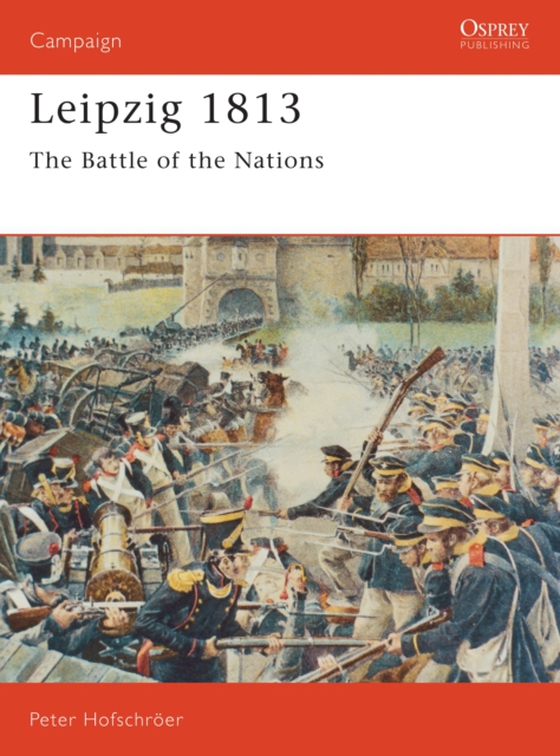 Campaign

OSPREY
PUBLISHING

Leipzig 1813

The Battle of the Nations

Peter Hofschröer